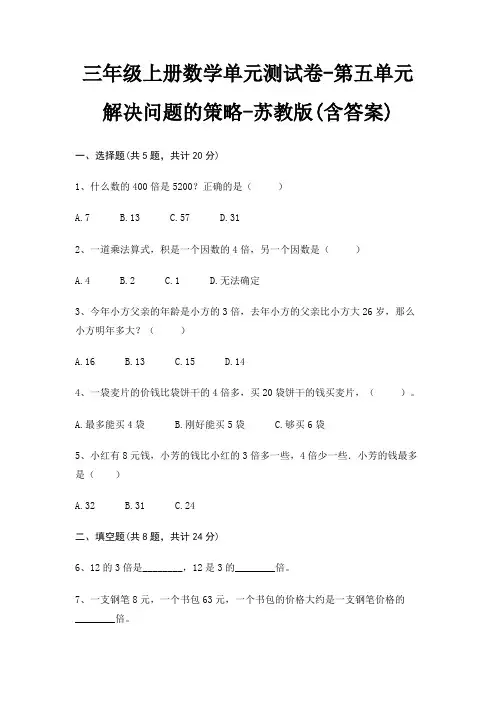 三年级上册数学单元测试卷-第五单元

解决问题的策略-苏教版(含答案)

一、选择题(共 5 题，共计 20 分)

1、什么数的 400 倍是 5200？正确的是（　　）

A. 7　　B. 13　　C. 57　　D. 31

2、一道乘法算式，积是一个因数的 4 倍，另一个因数是（　　）

A. 4　　B. 2　　C. 1　　D. 无法确定

3、今年小方父亲的年龄是小方的 3 倍，去年小方的父亲比小方大 26 岁，那么小方明年多大？（　　）

A. 16　　B. 13　　C. 15　　D. 14

4、一袋麦片的价钱比袋饼干的 4 倍多，买 20 袋饼干的钱买麦片，（　　）。

A. 最多能买 4 袋　　B. 刚好能买 5 袋　　C. 够买 6 袋

5、小红有 8 元钱，小芳的钱比小红的 3 倍多一些，4 倍少一些．小芳的钱最多是（　　）

A. 32　　B. 31　　C. 24

二、填空题(共 8 题，共计 24 分)

6、12 的 3 倍是________，12 是 3 的________倍。

7、一支钢笔 8 元，一个书包 63 元，一个书包的价格大约是一支钢笔价格的________倍。